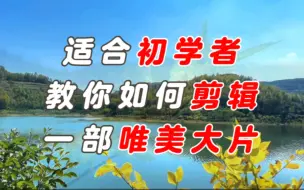 适合初学者
教你如何剪辑
一部唯美大片